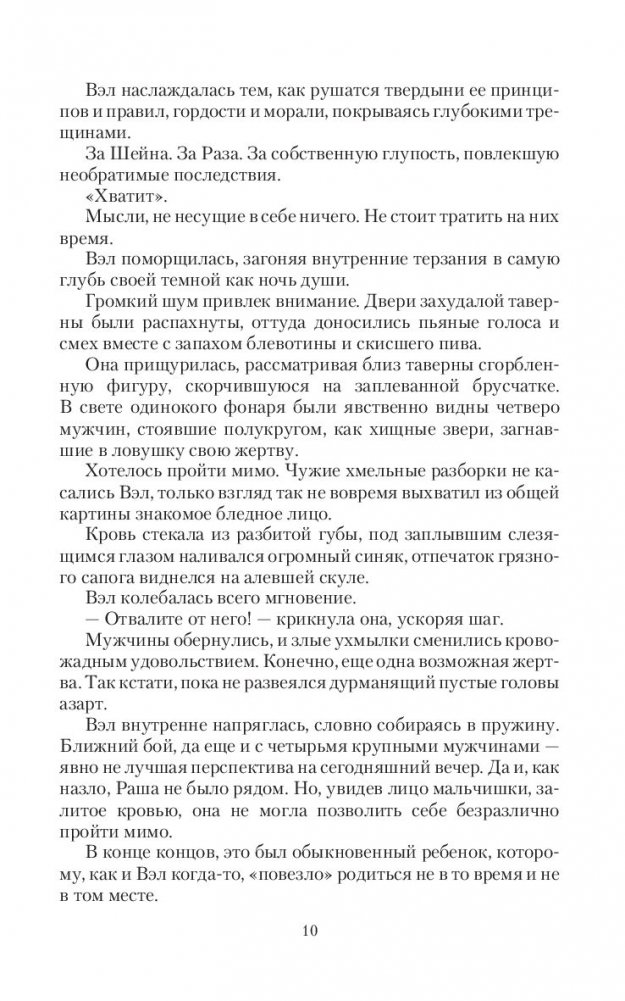 Вэл наслаждалась тем, как рушатся твердыни ее принципов и правил, гордости и морали, покрываясь глубокими трещинами.

За Шейна. За Раза. За собственную глупость, повлекшую необратимые последствия.

«Хватит».

Мысли, не несущие в себе ничего. Не стоит тратить на них время.

Вэл поморщилась, загоняя внутренние терзания в самую глубь своей темной как ночь души.

Громкий шум привлек внимание. Двери захудалой таверны были распахнуты, оттуда доносились пьяные голоса и смех вместе с запахом блевотины и скисшего пива.

Она прищурилась, рассматривая близ таверны сгорбленную фигуру, скорчившуюся на заплеванной брусчатке. В свете одинокого фонаря были явственно видны четверо мужчин, стоявшие полукругом, как хищные звери, загнавшие в ловушку свою жертву.

Хотелось пройти мимо. Чужие хмельные разборки не касались Вэл, только взгляд так не вовремя выхватил из общей картины знакомое бледное лицо.

Кровь стекала из разбитой губы, под заплывшим слезящимся глазом наливался огромный синяк, отпечаток грязного сапога виднелся на алевшей скуле.

Вэл колебалась всего мгновение.

— Отвалите от него! — крикнула она, ускоряя шаг.

Мужчины обернулись, и злые ухмылки сменились кровожадным удовольствием. Конечно, еще одна возможная жертва. Так кстати, пока не развеялся дурманящий пустые головы азарт.

Вэл внутренне напряглась, словно собираясь в пружину. Ближний бой, да еще и с четырьмя крупными мужчинами — явно не лучшая перспектива на сегодняшний вечер. Да и, как назло, Раша не было рядом. Но, увидев лицо мальчишки, залитое кровью, она не могла позволить себе безразлично пройти мимо.

В конце концов, это был обыкновенный ребенок, которому, как и Вэл когда-то, «повезло» родиться не в то время и не в том месте.

10